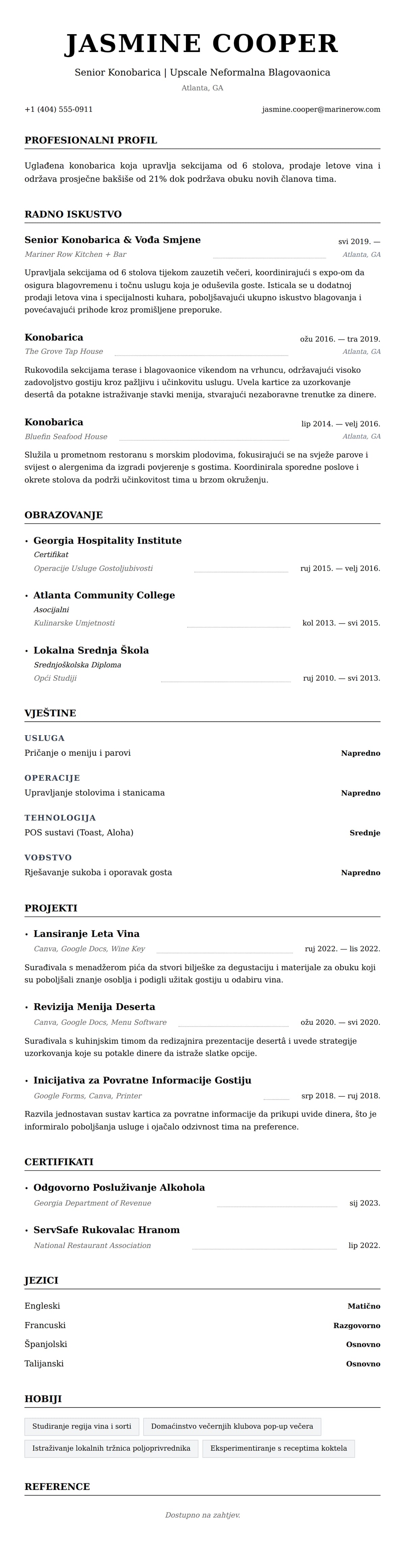 JASMINE COOPER

Senior Konobarica | Upscale Neformalna Blagovaonica

Atlanta, GA

+1 (404) 555-0911

jasmine.cooper@marinerow.com

PROFESIONALNI PROFIL

Uglađena konobarica koja upravlja sekcijama od 6 stolova, prodaje letove vina i održava prosječne bakšiše od 21% dok podržava obuku novih članova tima.

RADNO ISKUSTVO

Senior Konobarica & Vođa Smjene
svi 2019. —
Mariner Row Kitchen + Bar
Atlanta, GA

Upravljala sekcijama od 6 stolova tijekom zauzetih večeri, koordinirajući s expo-om da osigura blagovremenu i točnu uslugu koja je oduševila goste. Isticala se u dodatnoj prodaji letova vina i specijalnosti kuhara, poboljšavajući ukupno iskustvo blagovanja i povećavajući prihode kroz promišljene preporuke.

Konobarica
ožu 2016. — tra 2019.
The Grove Tap House
Atlanta, GA

Rukovodila sekcijama terase i blagovaonice vikendom na vrhuncu, održavajući visoko zadovoljstvo gostiju kroz pažljivu i učinkovitu uslugu. Uvela kartice za uzorkovanje desertâ da potakne istraživanje stavki menija, stvarajući nezaboravne trenutke za dinere.

Konobarica
lip 2014. — velj 2016.
Bluefin Seafood House
Atlanta, GA

Služila u prometnom restoranu s morskim plodovima, fokusirajući se na svježe parove i svijest o alergenima da izgradi povjerenje s gostima. Koordinirala sporedne poslove i okrete stolova da podrži učinkovitost tima u brzom okruženju.

OBRAZOVANJE

• Georgia Hospitality Institute
Certifikat
Operacije Usluge Gostoljubivosti
ruj 2015. — velj 2016.

• Atlanta Community College
Asocijalni
Kulinarske Umjetnosti
kol 2013. — svi 2015.

• Lokalna Srednja Škola
Srednjoškolska Diploma
Opći Studiji
ruj 2010. — svi 2013.

VJEŠTINE

USLUGA
Pričanje o meniju i parovi
Napredno

OPERACIJE
Upravljanje stolovima i stanicama
Napredno

TEHNOLOGIJA
POS sustavi (Toast, Aloha)
Srednje

VOĐSTVO
Rješavanje sukoba i oporavak gosta
Napredno

PROJEKTI

• Lansiranje Leta Vina
Canva, Google Docs, Wine Key
ruj 2022. — lis 2022.

Surađivala s menadžerom pića da stvori bilješke za degustaciju i materijale za obuku koji su poboljšali znanje osoblja i podigli užitak gostiju u odabiru vina.

• Revizija Menija Deserta
Canva, Google Docs, Menu Software
ožu 2020. — svi 2020.

Surađivala s kuhinjskim timom da redizajnira prezentacije desertâ i uvede strategije uzorkovanja koje su potakle dinere da istraže slatke opcije.

• Inicijativa za Povratne Informacije Gostiju
Google Forms, Canva, Printer
srp 2018. — ruj 2018.

Razvila jednostavan sustav kartica za povratne informacije da prikupi uvide dinera, što je informiralo poboljšanja usluge i ojačalo odzivnost tima na preference.

CERTIFIKATI

• Odgovorno Posluživanje Alkohola
Georgia Department of Revenue
sij 2023.

• ServSafe Rukovalac Hranom
National Restaurant Association
lip 2022.

JEZICI

Engleski
Matično
Francuski
Razgovorno
Španjolski
Osnovno
Talijanski
Osnovno

HOBIJI

Studiranje regija vina i sorti
Domaćinstvo večernjih klubova pop-up večera
Istraživanje lokalnih tržnica poljoprivrednika
Eksperimentiranje s receptima koktela

REFERENCE

Dostupno na zahtjev.